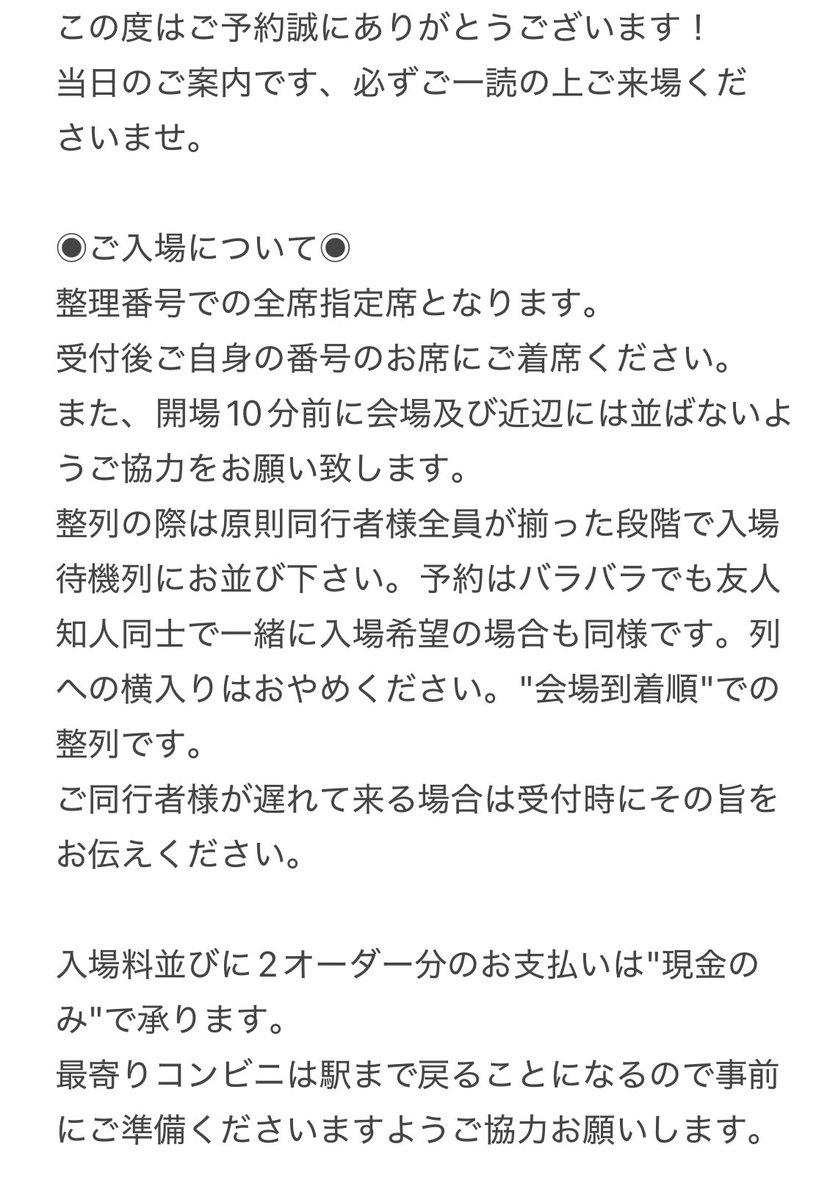 この度はご予約誠にありがとうございます！
当日のご案内です、必ずご一読の上ご来場くださいませ。

◉ご入場について◉
整理番号での全席指定席となります。
受付後ご自身の番号のお席にご着席ください。
また、開場10分前に会場及び近辺には並ばないようご協力をお願い致します。
整列の際は原則同行者様全員が揃った段階で入場待機列にお並び下さい。予約はバラバラでも友人知人同士で一緒に入場希望の場合も同様です。列への横入りはおやめください。"会場到着順"での整列です。
ご同行者様が遅れて来る場合は受付時にその旨をお伝えください。

入場料並びに2オーダー分のお支払いは"現金のみ"で承ります。
最寄りコンビニは駅まで戻ることになるので事前にご準備くださいますようご協力お願いします。